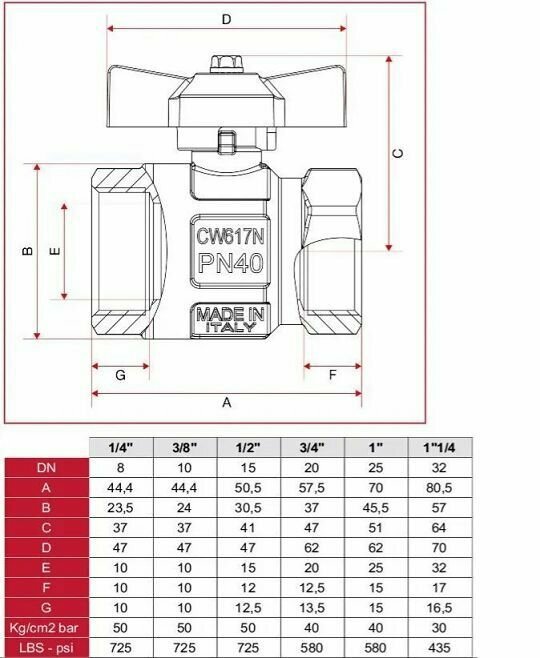 D

C

B

E

CW617N
PN40

MADE IN
ITALY

G

F

A

| | 1/4" | 3/8" | 1/2" | 3/4" | 1" | 1"1/4 |
|---|---|---|---|---|---|---|
| DN | 8 | 10 | 15 | 20 | 25 | 32 |
| A | 44,4 | 44,4 | 50,5 | 57,5 | 70 | 80,5 |
| B | 23,5 | 24 | 30,5 | 37 | 45,5 | 57 |
| C | 37 | 37 | 41 | 47 | 51 | 64 |
| D | 47 | 47 | 47 | 62 | 62 | 70 |
| E | 10 | 10 | 15 | 20 | 25 | 32 |
| F | 10 | 10 | 12 | 12,5 | 15 | 17 |
| G | 10 | 10 | 12,5 | 13,5 | 15 | 16,5 |
| Kg/cm2 bar | 50 | 50 | 50 | 40 | 40 | 30 |
| LBS - psi | 725 | 725 | 725 | 580 | 580 | 435 |